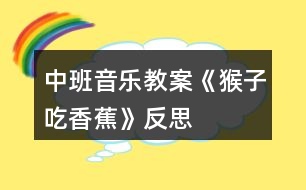 中班音乐教案《猴子吃香蕉》反思